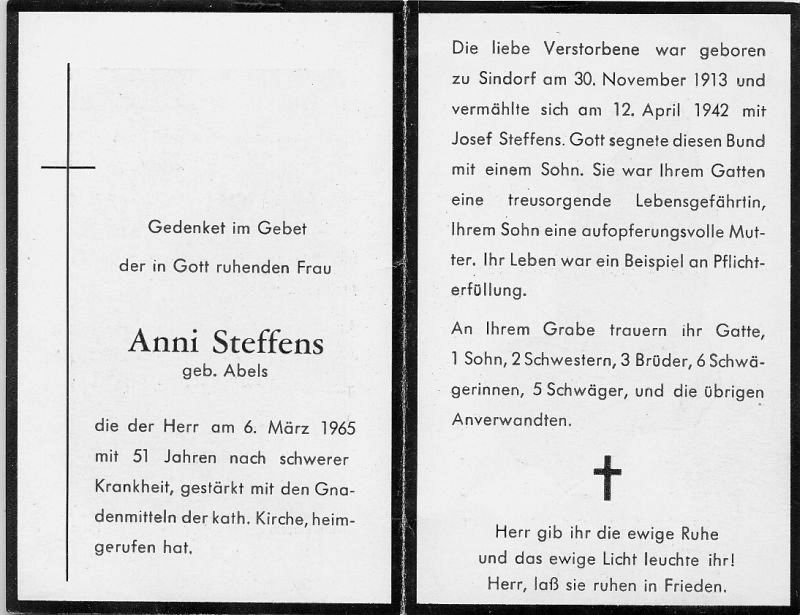 Gedenket im Gebet
der in Gott ruhenden Frau

Anni Steffens
geb. Abels

die der Herr am 6. März 1965 mit 51 Jahren nach schwerer Krankheit, gestärkt mit den Gnadenmitteln der kath. Kirche, heimgerufen hat.

Die liebe Verstorbene war geboren zu Sindorf am 30. November 1913 und vermählte sich am 12. April 1942 mit Josef Steffens. Gott segnete diesen Bund mit einem Sohn. Sie war Ihrem Gatten eine treusorgende Lebensgefährtin, Ihrem Sohn eine aufopferungsvolle Mutter. Ihr Leben war ein Beispiel an Pflichterfüllung.

An Ihrem Grabe trauern ihr Gatte, 1 Sohn, 2 Schwestern, 3 Brüder, 6 Schwägerinnen, 5 Schwäger, und die übrigen Anverwandten.

Herr gib ihr die ewige Ruhe
und das ewige Licht leuchte ihr!
Herr, laß sie ruhen in Frieden.